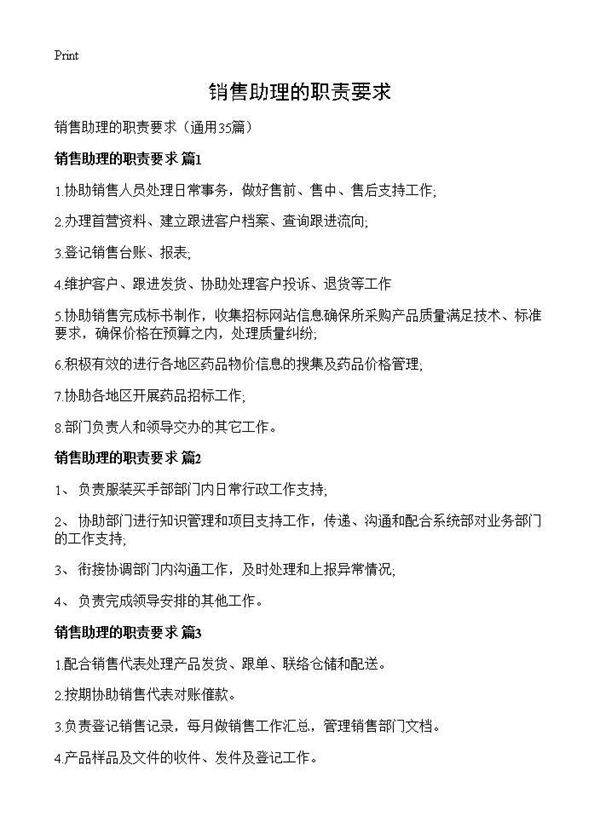 Print

销售助理的职责要求

销售助理的职责要求（通用35篇）

销售助理的职责要求 篇1

1.协助销售人员处理日常事务，做好售前、售中、售后支持工作;

2.办理首营资料、建立跟进客户档案、查询跟进流向;

3.登记销售台账、报表;

4.维护客户、跟进发货、协助处理客户投诉、退货等工作

5.协助销售完成标书制作，收集招标网站信息确保所采购产品质量满足技术、标准要求，确保价格在预算之内，处理质量纠纷;

6.积极有效的进行各地区药品物价信息的搜集及药品价格管理;

7.协助各地区开展药品招标工作;

8.部门负责人和领导交办的其它工作。

销售助理的职责要求 篇2

1、 负责服装买手部部门内日常行政工作支持;

2、 协助部门进行知识管理和项目支持工作，传递、沟通和配合系统部对业务部门的工作支持;

3、 衔接协调部门内沟通工作，及时处理和上报异常情况;

4、 负责完成领导安排的其他工作。

销售助理的职责要求 篇3

1.配合销售代表处理产品发货、跟单、联络仓储和配送。

2.按期协助销售代表对账催款。

3.负责登记销售记录，每月做销售工作汇总，管理销售部门文档。

4.产品样品及文件的收件、发件及登记工作。